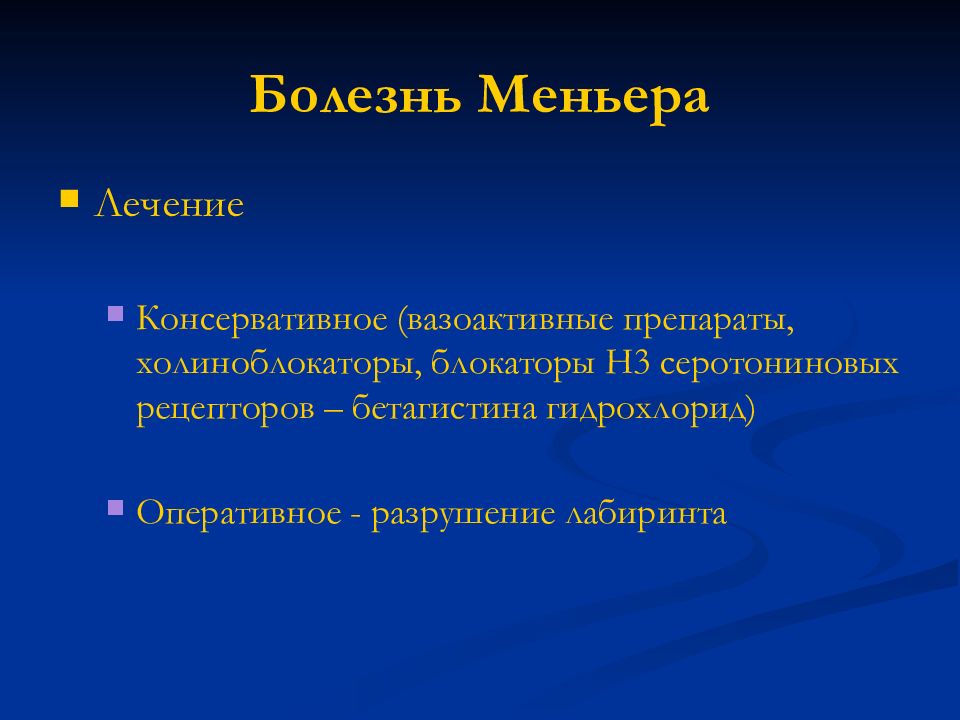 Болезнь Меньера

Лечение

Консервативное (вазоактивные препараты, холиноблокаторы, блокаторы Н3 серотониновых рецепторов – бетагистина гидрохлорид)

Оперативное - разрушение лабиринта